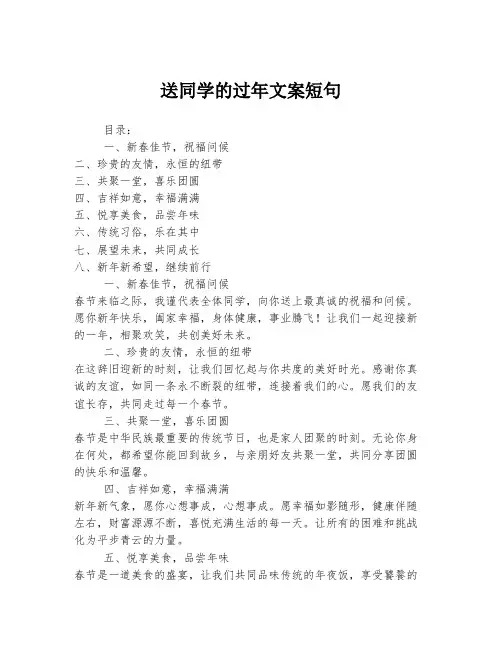 送同学的过年文案短句

目录：

一、新春佳节，祝福问候

二、珍贵的友情，永恒的纽带

三、共聚一堂，喜乐团圆

四、吉祥如意，幸福满满

五、悦享美食，品尝年味

六、传统习俗，乐在其中

七、展望未来，共同成长

八、新年新希望，继续前行

一、新春佳节，祝福问候

春节来临之际，我谨代表全体同学，向你送上最真诚的祝福和问候。愿你新年快乐，阖家幸福，身体健康，事业腾飞！让我们一起迎接新的一年，相聚欢笑，共创美好未来。

二、珍贵的友情，永恒的纽带

在这辞旧迎新的时刻，让我们回忆起与你共度的美好时光。感谢你真诚的友谊，如同一条永不断裂的纽带，连接着我们的心。愿我们的友谊长存，共同走过每一个春节。

三、共聚一堂，喜乐团圆

春节是中华民族最重要的传统节日，也是家人团聚的时刻。无论你身在何处，都希望你能回到故乡，与亲朋好友共聚一堂，共同分享团圆的快乐和温馨。

四、吉祥如意，幸福满满

新年新气象，愿你心想事成，心想事成。愿幸福如影随形，健康伴随左右，财富源源不断，喜悦充满生活的每一天。让所有的困难和挑战化为平步青云的力量。

五、悦享美食，品尝年味

春节是一道美食的盛宴，让我们共同品味传统的年夜饭，享受饕餮的